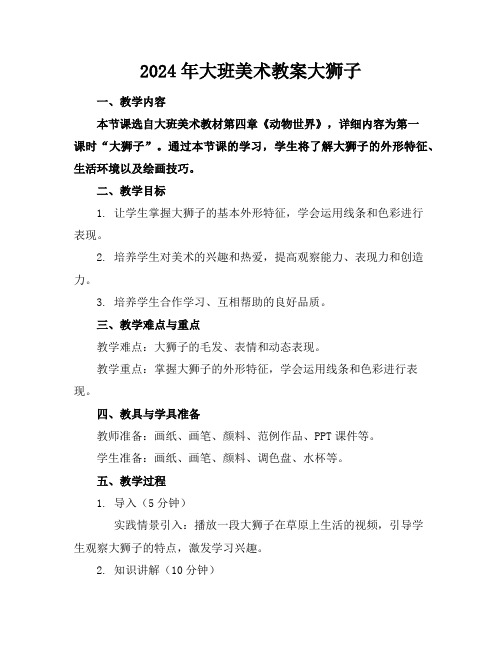 2024年大班美术教案大狮子

一、教学内容

本节课选自大班美术教材第四章《动物世界》，详细内容为第一课时“大狮子”。通过本节课的学习，学生将了解大狮子的外形特征、生活环境以及绘画技巧。

二、教学目标

1. 让学生掌握大狮子的基本外形特征，学会运用线条和色彩进行表现。

2. 培养学生对美术的兴趣和热爱，提高观察能力、表现力和创造力。

3. 培养学生合作学习、互相帮助的良好品质。

三、教学难点与重点

教学难点：大狮子的毛发、表情和动态表现。

教学重点：掌握大狮子的外形特征，学会运用线条和色彩进行表现。

四、教具与学具准备

教师准备：画纸、画笔、颜料、范例作品、PPT课件等。

学生准备：画纸、画笔、颜料、调色盘、水杯等。

五、教学过程

1. 导入（5分钟）

实践情景引入：播放一段大狮子在草原上生活的视频，引导学生观察大狮子的特点，激发学习兴趣。

2. 知识讲解（10分钟）